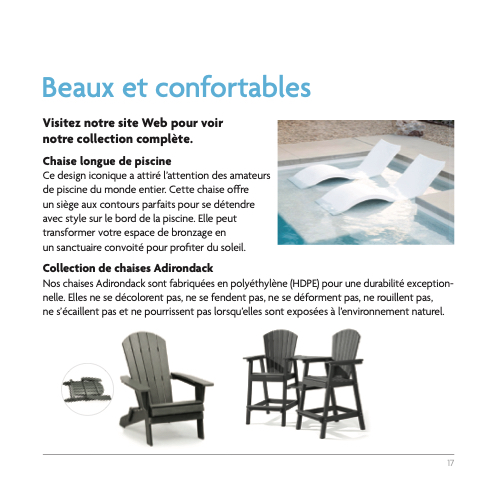 Beaux et confortables

Visitez notre site Web pour voir notre collection complète.

Chaise longue de piscine
Ce design iconique a attiré l'attention des amateurs de piscine du monde entier. Cette chaise offre un siège aux contours parfaits pour se détendre avec style sur le bord de la piscine. Elle peut transformer votre espace de bronzage en un sanctuaire convoité pour profiter du soleil.

Collection de chaises Adirondack
Nos chaises Adirondack sont fabriquées en polyéthylène (HDPE) pour une durabilité exceptionnelle. Elles ne se décolorent pas, ne se fendent pas, ne se déforment pas, ne rouillent pas, ne s'écaillent pas et ne pourrissent pas lorsqu'elles sont exposées à l'environnement naturel.

17